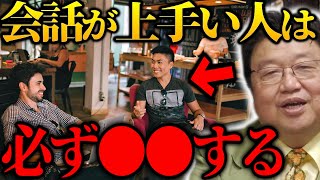 会話が上手い人は

必ず●●する